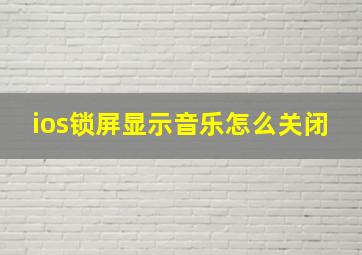 ios锁屏显示音乐怎么关闭